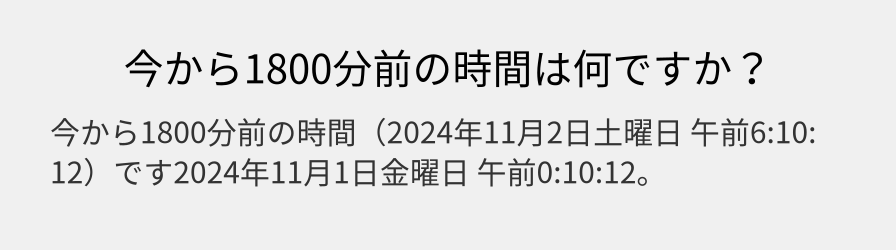 今から1800分前の時間は何ですか？

今から1800分前の時間（2024年11月2日土曜日 午前6:10:12）です2024年11月1日金曜日 午前0:10:12。